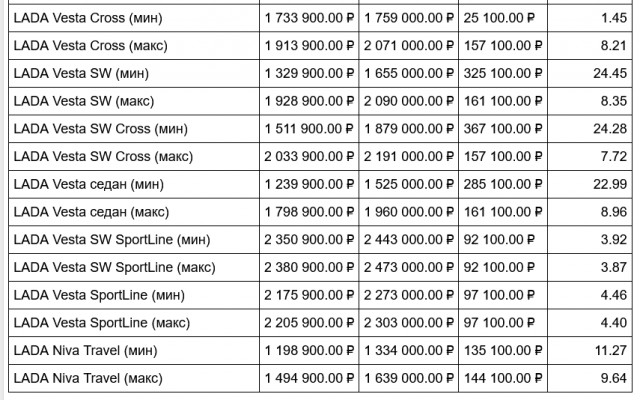 | | | | | |
|---|---|---|---|---|
| LADA Vesta Cross (мин) | 1 733 900.00 ₽ | 1 759 000.00 ₽ | 25 100.00 ₽ | 1.45 |
| LADA Vesta Cross (макс) | 1 913 900.00 ₽ | 2 071 000.00 ₽ | 157 100.00 ₽ | 8.21 |
| LADA Vesta SW (мин) | 1 329 900.00 ₽ | 1 655 000.00 ₽ | 325 100.00 ₽ | 24.45 |
| LADA Vesta SW (макс) | 1 928 900.00 ₽ | 2 090 000.00 ₽ | 161 100.00 ₽ | 8.35 |
| LADA Vesta SW Cross (мин) | 1 511 900.00 ₽ | 1 879 000.00 ₽ | 367 100.00 ₽ | 24.28 |
| LADA Vesta SW Cross (макс) | 2 033 900.00 ₽ | 2 191 000.00 ₽ | 157 100.00 ₽ | 7.72 |
| LADA Vesta седан (мин) | 1 239 900.00 ₽ | 1 525 000.00 ₽ | 285 100.00 ₽ | 22.99 |
| LADA Vesta седан (макс) | 1 798 900.00 ₽ | 1 960 000.00 ₽ | 161 100.00 ₽ | 8.96 |
| LADA Vesta SW SportLine (мин) | 2 350 900.00 ₽ | 2 443 000.00 ₽ | 92 100.00 ₽ | 3.92 |
| LADA Vesta SW SportLine (макс) | 2 380 900.00 ₽ | 2 473 000.00 ₽ | 92 100.00 ₽ | 3.87 |
| LADA Vesta SportLine (мин) | 2 175 900.00 ₽ | 2 273 000.00 ₽ | 97 100.00 ₽ | 4.46 |
| LADA Vesta SportLine (макс) | 2 205 900.00 ₽ | 2 303 000.00 ₽ | 97 100.00 ₽ | 4.40 |
| LADA Niva Travel (мин) | 1 198 900.00 ₽ | 1 334 000.00 ₽ | 135 100.00 ₽ | 11.27 |
| LADA Niva Travel (макс) | 1 494 900.00 ₽ | 1 639 000.00 ₽ | 144 100.00 ₽ | 9.64 |